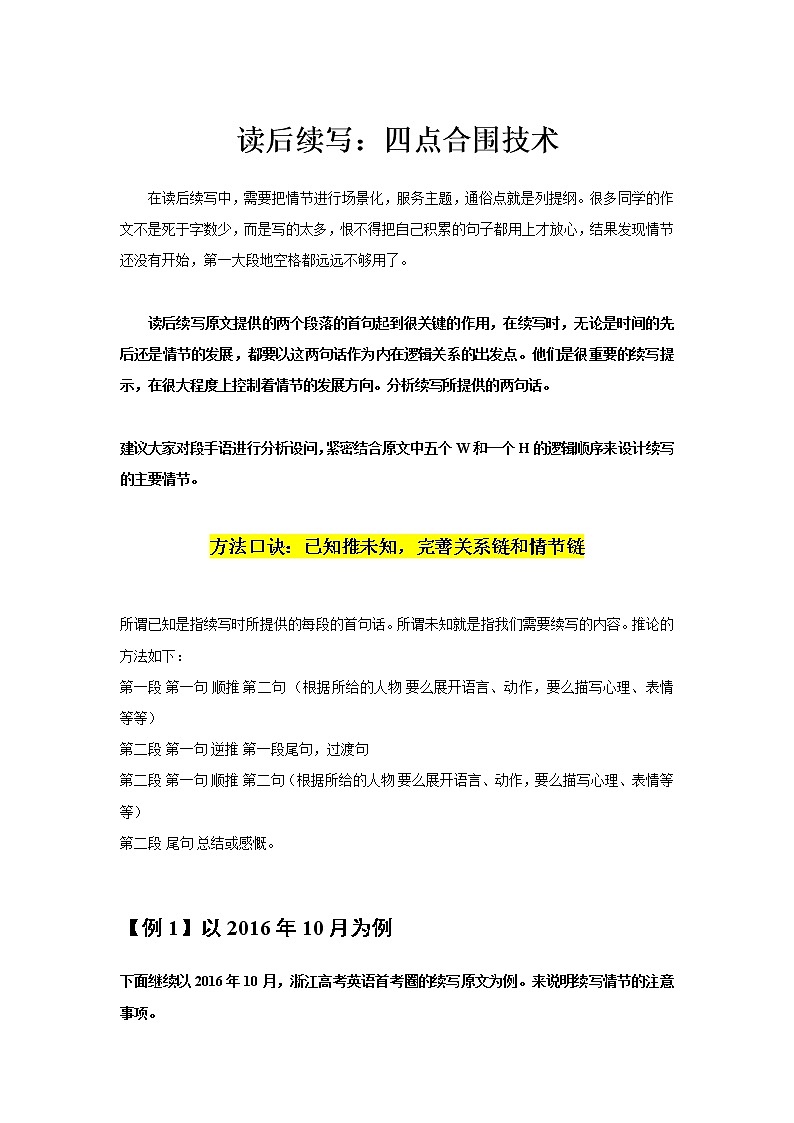 读后续写：四点合围技术

在读后续写中，需要把情节进行场景化，服务主题，通俗点就是列提纲。很多同学的作文不是死于字数少，而是写的太多，恨不得把自己积累的句子都用上才放心，结果发现情节还没有开始，第一大段地空格都远远不够用了。

读后续写原文提供的两个段落的首句起到很关键的作用，在续写时，无论是时间的先后还是情节的发展，都要以这两句话作为内在逻辑关系的出发点。他们是很重要的续写提示，在很大程度上控制着情节的发展方向。分析续写所提供的两句话。

建议大家对段手语进行分析设问，紧密结合原文中五个 W 和一个 H 的逻辑顺序来设计续写的主要情节。

方法口诀：已知推未知，完善关系链和情节链

所谓已知是指续写时所提供的每段的首句话。所谓未知就是指我们需要续写的内容。推论的方法如下：
第一段 第一句 顺推 第二句（根据所给的人物 要么展开语言、动作，要么描写心理、表情等等）
第二段 第一句 逆推 第一段尾句，过渡句
第二段 第一句 顺推 第二句（根据所给的人物要么展开语言、动作，要么描写心理、表情等等）
第二段 尾句 总结或感慨。

【例 1】以 2016 年 10 月为例

下面继续以 2016 年 10 月，浙江高考英语首考圈的续写原文为例。来说明续写情节的注意事项。